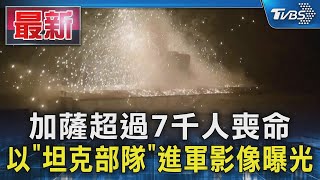 最新

TVBS

加薩超過7千人喪命
以"坦克部隊"進軍影像曝光